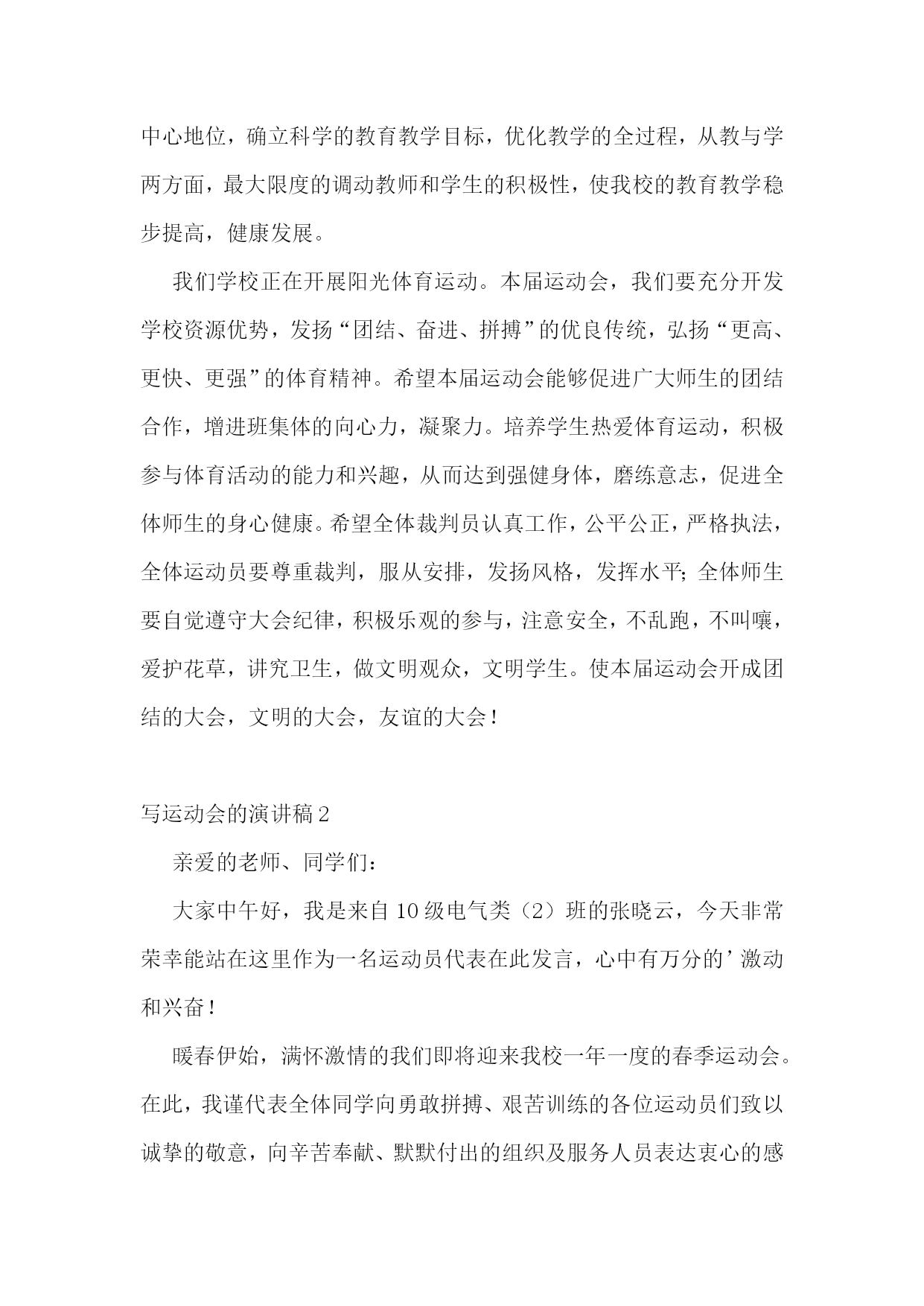 中心地位，确立科学的教育教学目标，优化教学的全过程，从教与学两方面，最大限度的调动教师和学生的积极性，使我校的教育教学稳步提高，健康发展。

我们学校正在开展阳光体育运动。本届运动会，我们要充分开发学校资源优势，发扬“团结、奋进、拼搏”的优良传统，弘扬“更高、更快、更强”的体育精神。希望本届运动会能够促进广大师生的团结合作，增进班集体的向心力，凝聚力。培养学生热爱体育运动，积极参与体育活动的能力和兴趣，从而达到强健身体，磨练意志，促进全体师生的身心健康。希望全体裁判员认真工作，公平公正，严格执法，全体运动员要尊重裁判，服从安排，发扬风格，发挥水平;全体师生要自觉遵守大会纪律，积极乐观的参与，注意安全，不乱跑，不叫嚷，爱护花草，讲究卫生，做文明观众，文明学生。使本届运动会开成团结的大会，文明的大会，友谊的大会！

写运动会的演讲稿2

亲爱的老师、同学们：

大家中午好，我是来自10级电气类（2）班的张晓云，今天非常荣幸能站在这里作为一名运动员代表在此发言，心中有万分的’激动和兴奋！

暖春伊始，满怀激情的我们即将迎来我校一年一度的春季运动会。在此，我谨代表全体同学向勇敢拼搏、艰苦训练的各位运动员们致以诚挚的敬意，向辛苦奉献、默默付出的组织及服务人员表达衷心的感